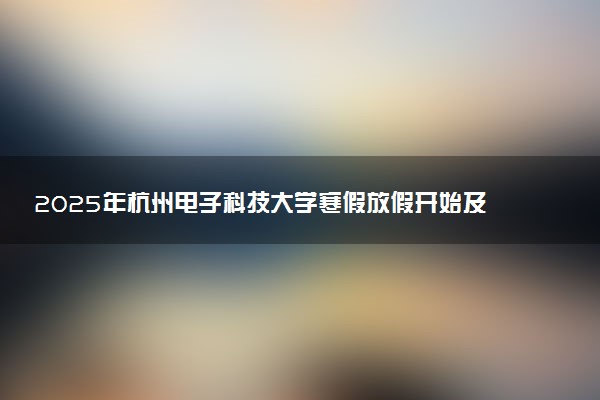 2025年杭州电子科技大学寒假放假开始及